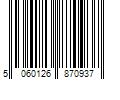 5 060126 870937